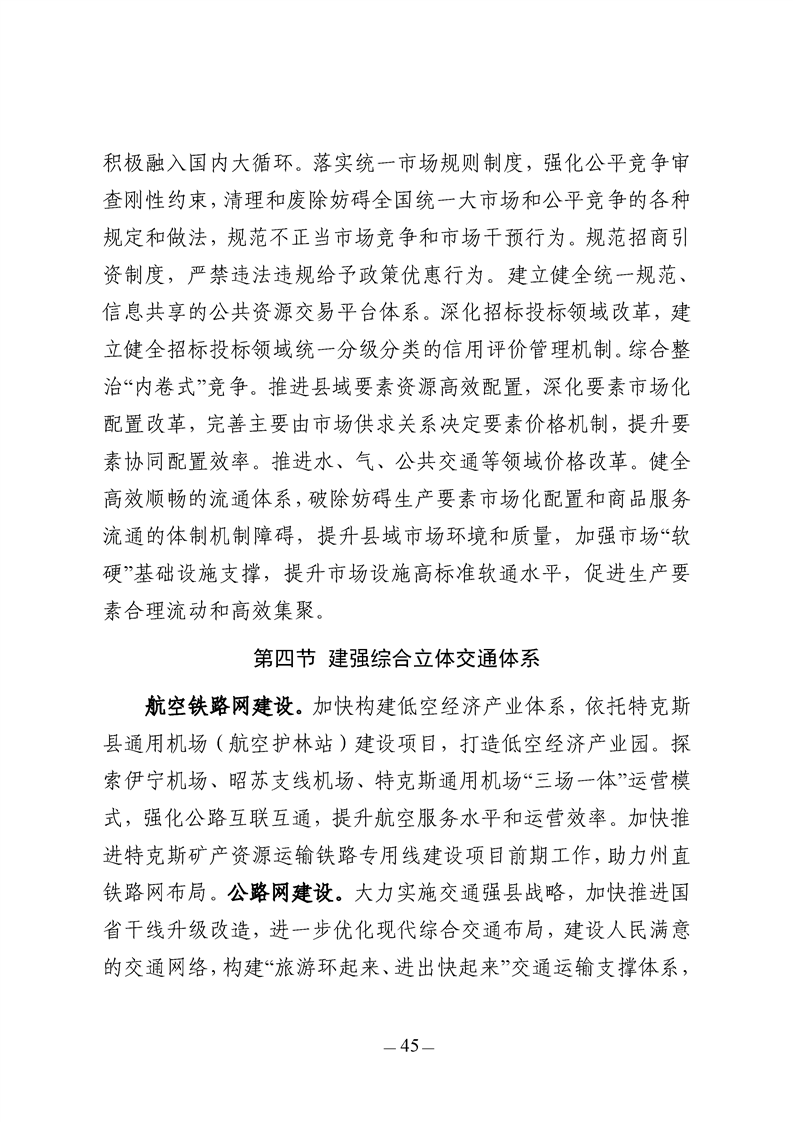 积极融入国内大循环。落实统一市场规则制度，强化公平竞争审查刚性约束，清理和废除妨碍全国统一大市场和公平竞争的各种规定和做法，规范不正当市场竞争和市场干预行为。规范招商引资制度，严禁违法违规给予政策优惠行为。建立健全统一规范、信息共享的公共资源交易平台体系。深化招标投标领域改革，建立健全招标投标领域统一分级分类的信用评价管理机制。综合整治“内卷式”竞争。推进县域要素资源高效配置，深化要素市场化配置改革，完善主要由市场供求关系决定要素价格机制，提升要素协同配置效率。推进水、气、公共交通等领域价格改革。健全高效顺畅的流通体系，破除妨碍生产要素市场化配置和商品服务流通的体制机制障碍，提升县域市场环境和质量，加强市场“软硬”基础设施支撑，提升市场设施高标准软通水平，促进生产要素合理流动和高效集聚。

第四节 建强综合立体交通体系

航空铁路网建设。加快构建低空经济产业体系，依托特克斯县通用机场（航空护林站）建设项目，打造低空经济产业园。探索伊宁机场、昭苏支线机场、特克斯通用机场“三场一体”运营模式，强化公路互联互通，提升航空服务水平和运营效率。加快推进特克斯矿产资源运输铁路专用线建设项目前期工作，助力州直铁路网布局。公路网建设。大力实施交通强县战略，加快推进国省干线升级改造，进一步优化现代综合交通布局，建设人民满意的交通网络，构建“旅游环起来、进出快起来”交通运输支撑体系，

— 45 —